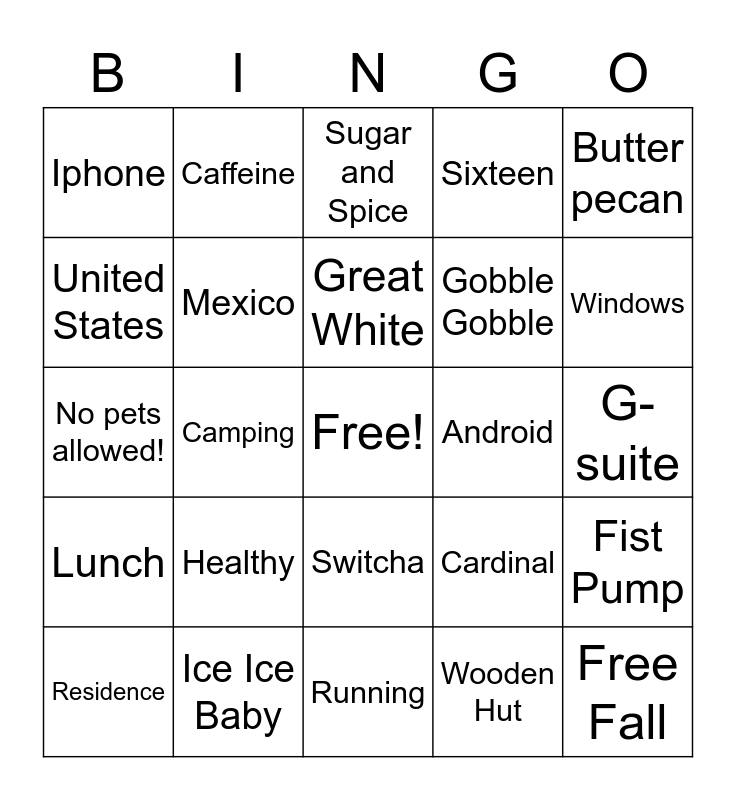 | B | I | N | G | O |
|---|---|---|---|---|
| Iphone | Caffeine | Sugar and Spice | Sixteen | Butter pecan |
| United States | Mexico | Great White | Gobble Gobble | Windows |
| No pets allowed! | Camping | Free! | Android | G-suite |
| Lunch | Healthy | Switcha | Cardinal | Fist Pump |
| Residence | Ice Ice Baby | Running | Wooden Hut | Free Fall |